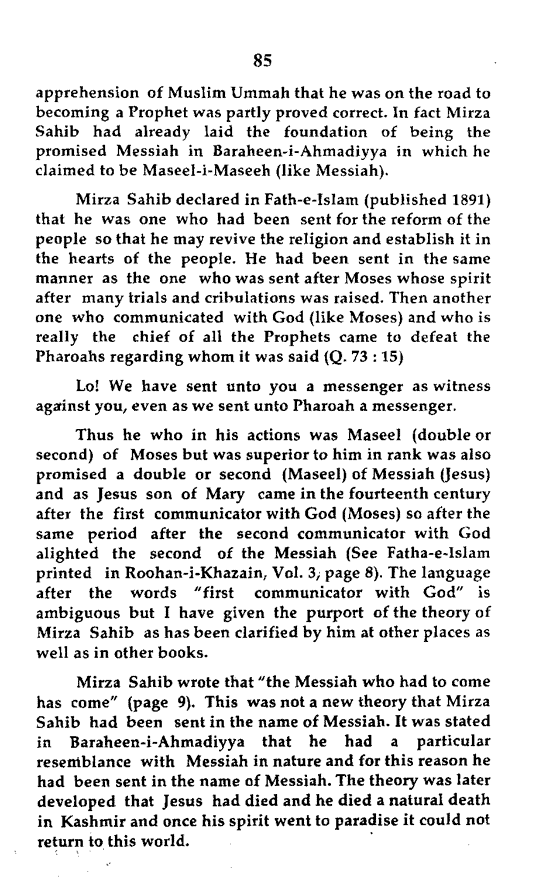 85

apprehension of Muslim Ummah that he was on the road to becoming a Prophet was partly proved correct. In fact Mirza Sahib had already laid the foundation of being the promised Messiah in Baraheen-i-Ahmadiyya in which he claimed to be Maseel-i-Maseeh (like Messiah).

Mirza Sahib declared in Fath-e-Islam (published 1891) that he was one who had been sent for the reform of the people so that he may revive the religion and establish it in the hearts of the people. He had been sent in the same manner as the one who was sent after Moses whose spirit after many trials and cribulations was raised. Then another one who communicated with God (like Moses) and who is really the chief of all the Prophets came to defeat the Pharoahs regarding whom it was said (Q. 73 : 15)

Lo! We have sent unto you a messenger as witness against you, even as we sent unto Pharoah a messenger.

Thus he who in his actions was Maseel (double or second) of Moses but was superior to him in rank was also promised a double or second (Maseel) of Messiah (Jesus) and as Jesus son of Mary came in the fourteenth century after the first communicator with God (Moses) so after the same period after the second communicator with God alighted the second of the Messiah (See Fatha-e-Islam printed in Roohan-i-Khazain, Vol. 3, page 8). The language after the words "first communicator with God" is ambiguous but I have given the purport of the theory of Mirza Sahib as has been clarified by him at other places as well as in other books.

Mirza Sahib wrote that "the Messiah who had to come has come" (page 9). This was not a new theory that Mirza Sahib had been sent in the name of Messiah. It was stated in Baraheen-i-Ahmadiyya that he had a particular resemblance with Messiah in nature and for this reason he had been sent in the name of Messiah. The theory was later developed that Jesus had died and he died a natural death in Kashmir and once his spirit went to paradise it could not return to this world.